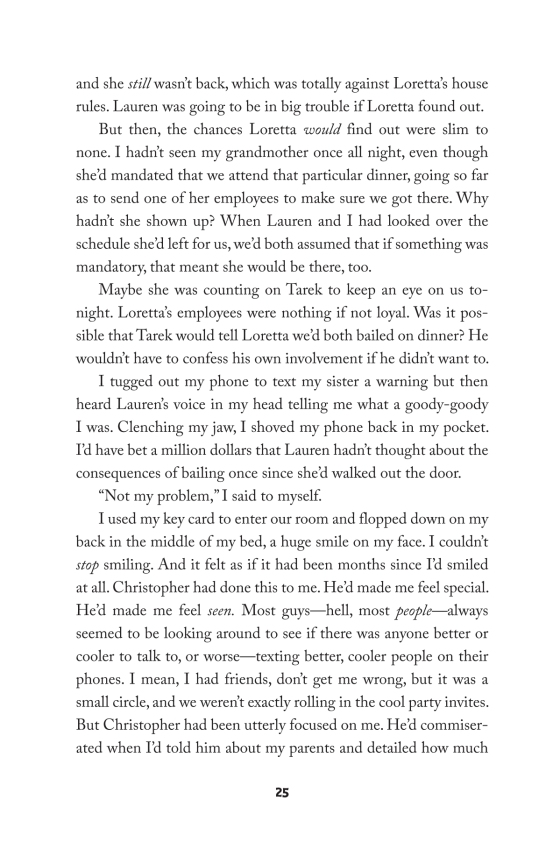 and she still wasn't back, which was totally against Loretta's house rules. Lauren was going to be in big trouble if Loretta found out.

But then, the chances Loretta would find out were slim to none. I hadn't seen my grandmother once all night, even though she'd mandated that we attend that particular dinner, going so far as to send one of her employees to make sure we got there. Why hadn't she shown up? When Lauren and I had looked over the schedule she'd left for us, we'd both assumed that if something was mandatory, that meant she would be there, too.

Maybe she was counting on Tarek to keep an eye on us tonight. Loretta's employees were nothing if not loyal. Was it possible that Tarek would tell Loretta we'd both bailed on dinner? He wouldn't have to confess his own involvement if he didn't want to.

I tugged out my phone to text my sister a warning but then heard Lauren's voice in my head telling me what a goody-goody I was. Clenching my jaw, I shoved my phone back in my pocket. I'd have bet a million dollars that Lauren hadn't thought about the consequences of bailing once since she'd walked out the door.

"Not my problem," I said to myself.

I used my key card to enter our room and flopped down on my back in the middle of my bed, a huge smile on my face. I couldn't stop smiling. And it felt as if it had been months since I'd smiled at all. Christopher had done this to me. He'd made me feel special. He'd made me feel seen. Most guys—hell, most people—always seemed to be looking around to see if there was anyone better or cooler to talk to, or worse—texting better, cooler people on their phones. I mean, I had friends, don't get me wrong, but it was a small circle, and we weren't exactly rolling in the cool party invites. But Christopher had been utterly focused on me. He'd commiserated when I'd told him about my parents and detailed how much

25